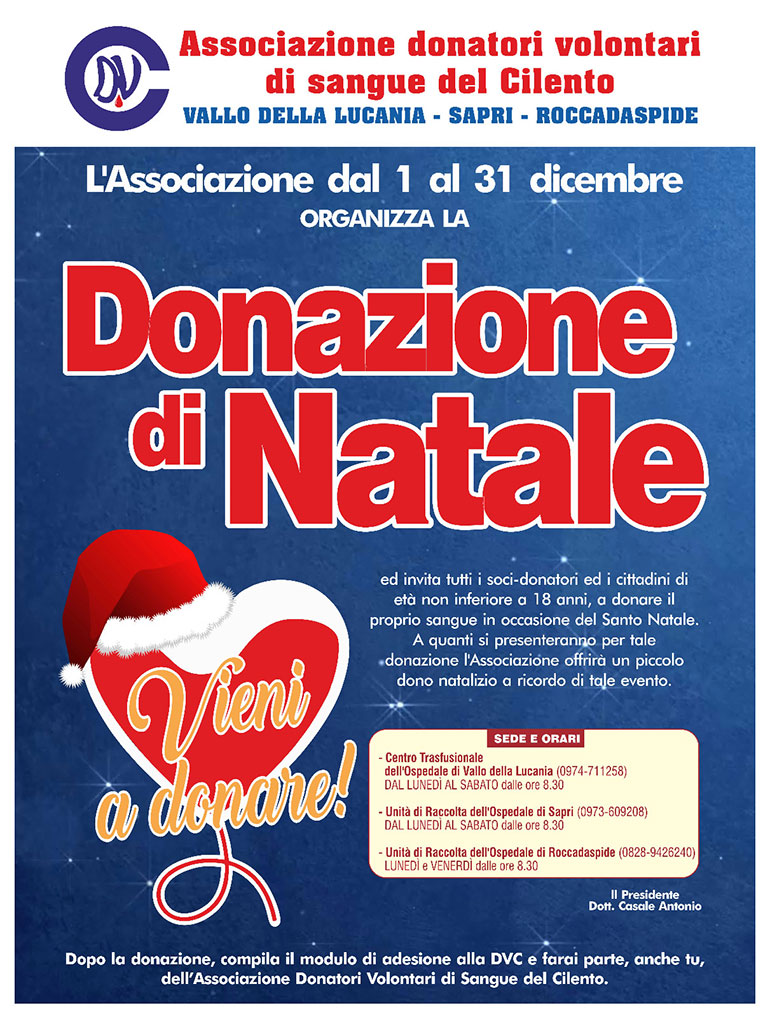 DVC

Associazione donatori volontari di sangue del Cilento

VALLO DELLA LUCANIA - SAPRI - ROCCADASPIDE

L'Associazione dal 1 al 31 dicembre
ORGANIZZA LA

Donazione di Natale

ed invita tutti i soci-donatori ed i cittadini di età non inferiore a 18 anni, a donare il proprio sangue in occasione del Santo Natale. A quanti si presenteranno per tale donazione l'Associazione offrirà un piccolo dono natalizio a ricordo di tale evento.

Vieni a donare!

SEDE E ORARI

- Centro Trasfusionale dell'Ospedale di Vallo della Lucania (0974-711258)
DAL LUNEDÌ AL SABATO dalle ore 8.30

- Unità di Raccolta dell'Ospedale di Sapri (0973-609208)
DAL LUNEDÌ AL SABATO dalle ore 8.30

- Unità di Raccolta dell'Ospedale di Roccadaspide (0828-9426240)
LUNEDÌ e VENERDÌ dalle ore 8.30

Il Presidente
Dott. Casale Antonio

Dopo la donazione, compila il modulo di adesione alla DVC e farai parte, anche tu, dell'Associazione Donatori Volontari di Sangue del Cilento.